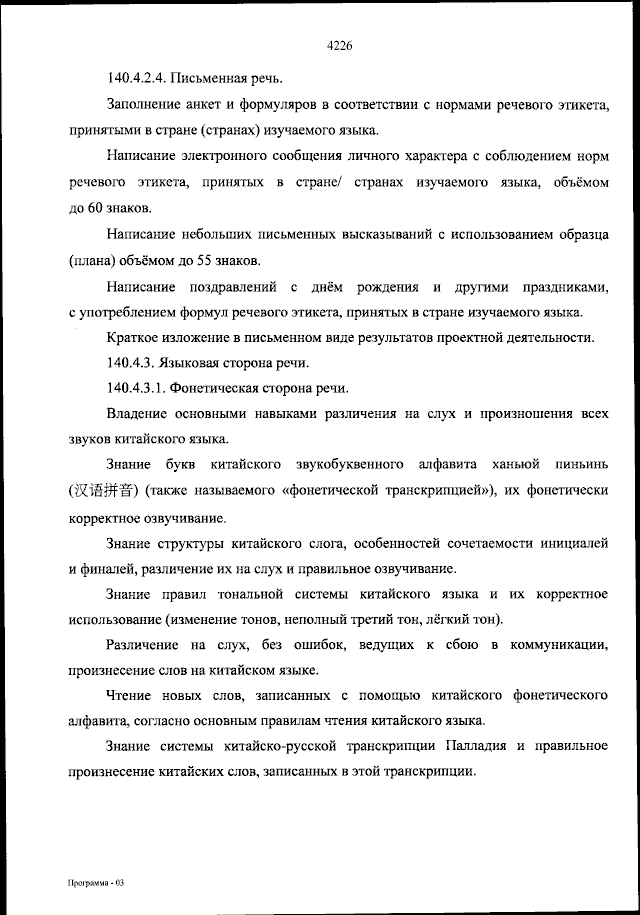 4226

140.4.2.4. Письменная речь.

Заполнение анкет и формуляров в соответствии с нормами речевого этикета, принятыми в стране (странах) изучаемого языка.

Написание электронного сообщения личного характера с соблюдением норм речевого этикета, принятых в стране/ странах изучаемого языка, объёмом до 60 знаков.

Написание небольших письменных высказываний с использованием образца (плана) объёмом до 55 знаков.

Написание поздравлений с днём рождения и другими праздниками, с употреблением формул речевого этикета, принятых в стране изучаемого языка.

Краткое изложение в письменном виде результатов проектной деятельности.

140.4.3. Языковая сторона речи.

140.4.3.1. Фонетическая сторона речи.

Владение основными навыками различения на слух и произношения всех звуков китайского языка.

Знание букв китайского звукобуквенного алфавита ханьюй пиньинь (汉语拼音) (также называемого «фонетической транскрипцией»), их фонетически корректное озвучивание.

Знание структуры китайского слога, особенностей сочетаемости инициалей и финалей, различение их на слух и правильное озвучивание.

Знание правил тональной системы китайского языка и их корректное использование (изменение тонов, неполный третий тон, лёгкий тон).

Различение на слух, без ошибок, ведущих к сбою в коммуникации, произнесение слов на китайском языке.

Чтение новых слов, записанных с помощью китайского фонетического алфавита, согласно основным правилам чтения китайского языка.

Знание системы китайско-русской транскрипции Палладия и правильное произнесение китайских слов, записанных в этой транскрипции.

Программа - 03